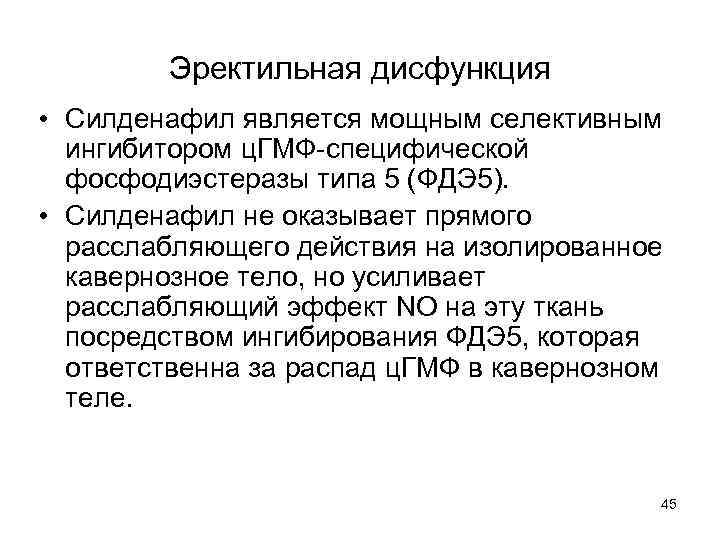 Эректильная дисфункция

• Силденафил является мощным селективным ингибитором цГМФ-специфической фосфодиэстеразы типа 5 (ФДЭ5).

• Силденафил не оказывает прямого расслабляющего действия на изолированное кавернозное тело, но усиливает расслабляющий эффект NO на эту ткань посредством ингибирования ФДЭ5, которая ответственна за распад цГМФ в кавернозном теле.

45